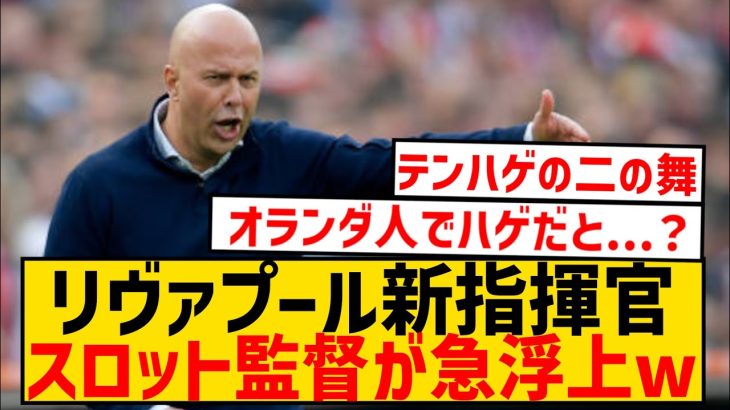 テンハゲの二の舞

オランダ人でハゲだと…？

リヴァプール新指揮官
スロット監督が急浮上w